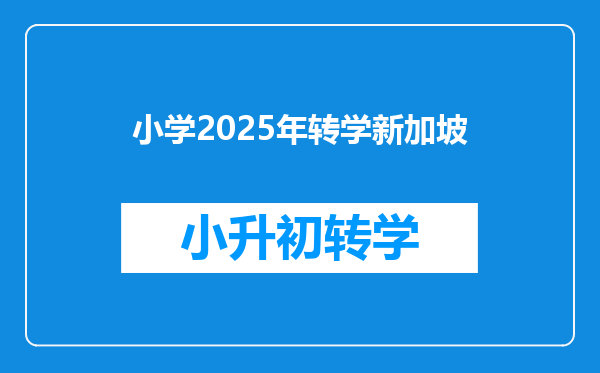 小学2025年转学新加坡

小升初转学